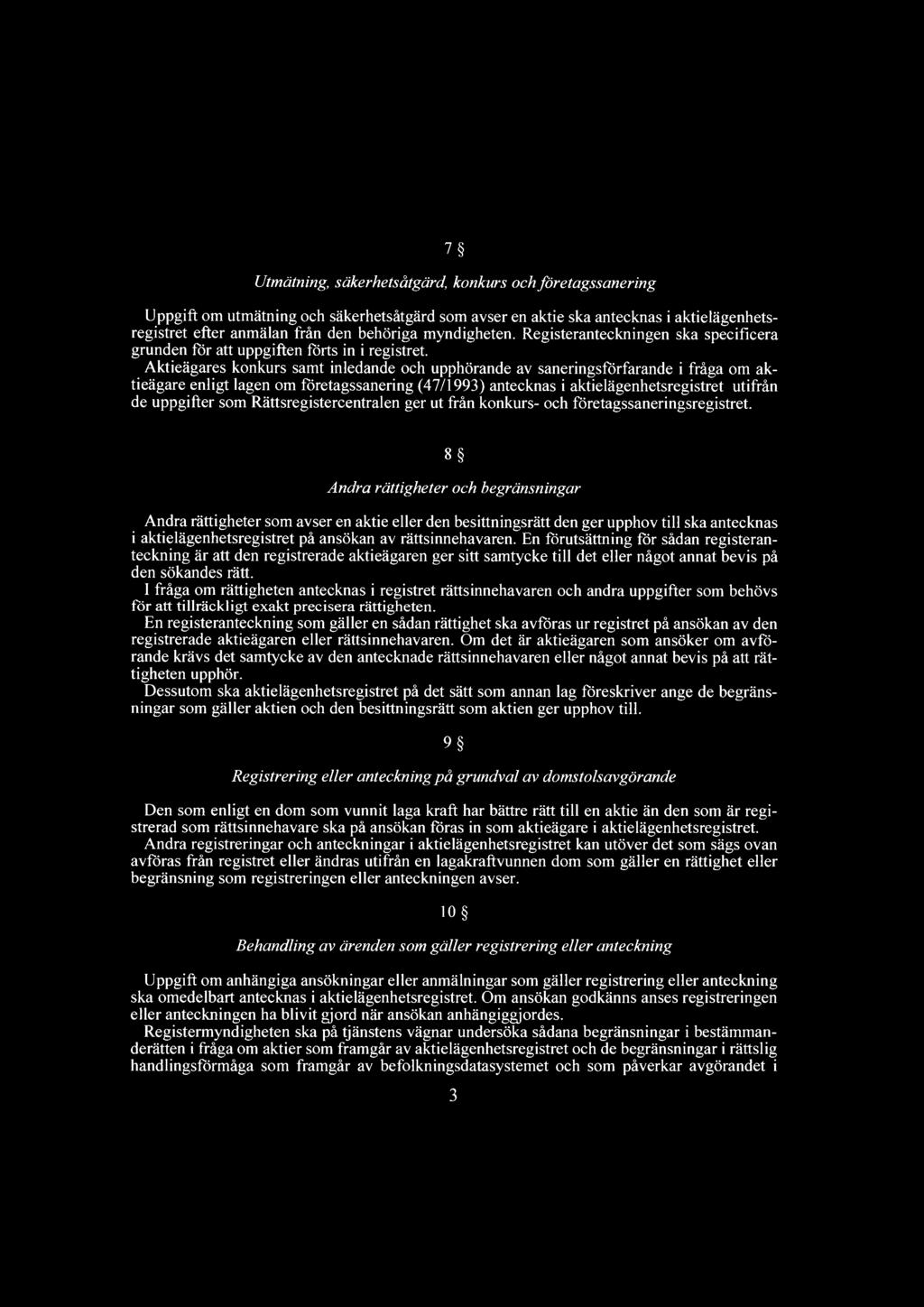 7 §

Utmätning, säkerhetsåtgärd, konkurs och företagssanering

Uppgift om utmätning och säkerhetsåtgärd som avser en aktie ska antecknas i aktielägenhetsregistret efter anmälan från den behöriga myndigheten. Registeranteckningen ska specificera grunden för att uppgiften förts in i registret.

Aktieägares konkurs samt inledande och upphörande av saneringsförfarande i fråga om aktieägare enligt lagen om företagssanering (47/1993) antecknas i aktielägenhetsregistret utifrån de uppgifter som Rättsregistercentralen ger ut från konkurs- och företagssaneringsregistret.

8 §

Andra rättigheter och begränsningar

Andra rättigheter som avser en aktie eller den besittningsrätt den ger upphov till ska antecknas i aktielägenhetsregistret på ansökan av rättsinnehavaren. En förutsättning för sådan registeranteckning är att den registrerade aktieägaren ger sitt samtycke till det eller något annat bevis på den sökandes rätt.

I fråga om rättigheten antecknas i registret rättsinnehavaren och andra uppgifter som behövs för att tillräckligt exakt precisera rättigheten.

En registeranteckning som gäller en sådan rättighet ska avföras ur registret på ansökan av den registrerade aktieägaren eller rättsinnehavaren. Om det är aktieägaren som ansöker om avförande krävs det samtycke av den antecknade rättsinnehavaren eller något annat bevis på att rättigheten upphör.

Dessutom ska aktielägenhetsregistret på det sätt som annan lag föreskriver ange de begränsningar som gäller aktien och den besittningsrätt som aktien ger upphov till.

9 §

Registrering eller anteckning på grundval av domstolsavgörande

Den som enligt en dom som vunnit laga kraft har bättre rätt till en aktie än den som är registrerad som rättsinnehavare ska på ansökan föras in som aktieägare i aktielägenhetsregistret.

Andra registreringar och anteckningar i aktielägenhetsregistret kan utöver det som sägs ovan avföras från registret eller ändras utifrån en lagakraftvunnen dom som gäller en rättighet eller begränsning som registreringen eller anteckningen avser.

10 §

Behandling av ärenden som gäller registrering eller anteckning

Uppgift om anhängiga ansökningar eller anmälningar som gäller registrering eller anteckning ska omedelbart antecknas i aktielägenhetsregistret. Om ansökan godkänns anses registreringen eller anteckningen ha blivit gjord när ansökan anhängiggjordes.

Registermyndigheten ska på tjänstens vägnar undersöka sådana begränsningar i bestämmanderätten i fråga om aktier som framgår av aktielägenhetsregistret och de begränsningar i rättslig handlingsförmåga som framgår av befolkningsdatasystemet och som påverkar avgörandet i

3